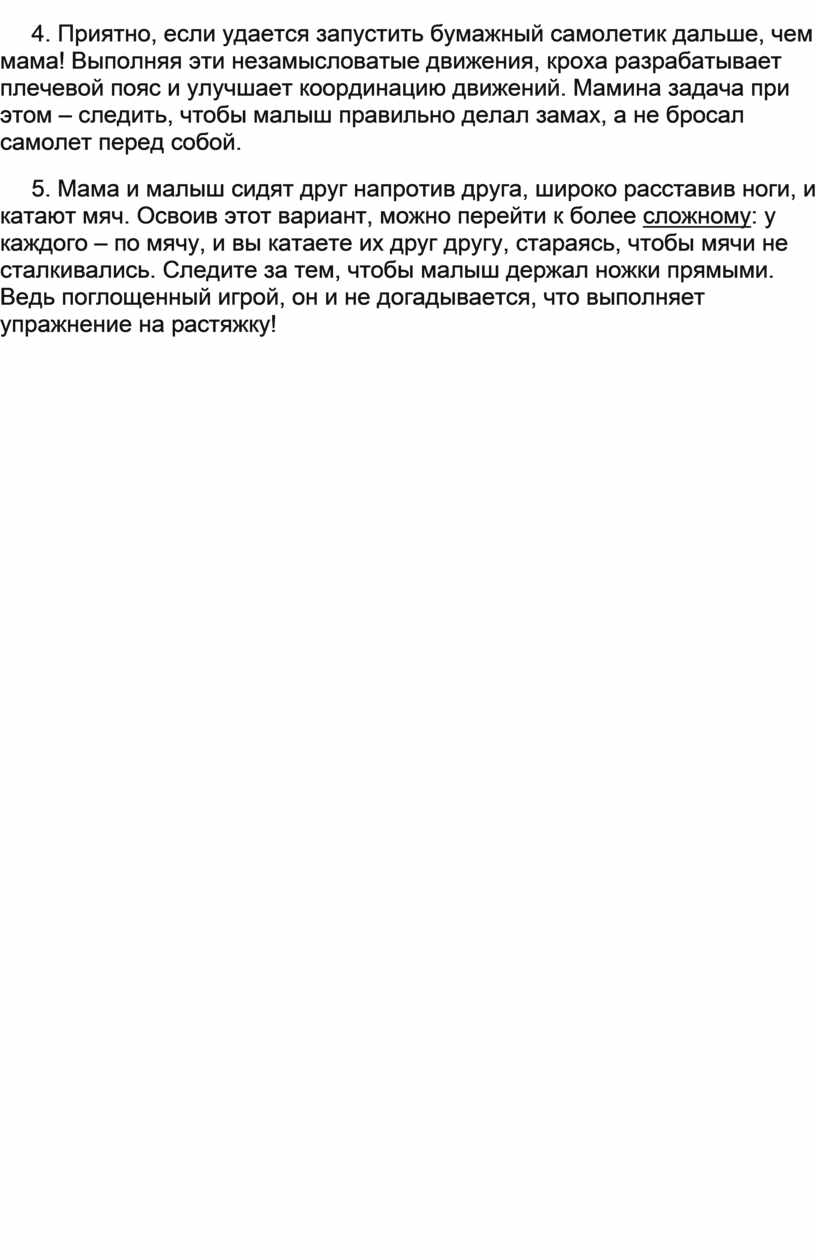 4. Приятно, если удается запустить бумажный самолетик дальше, чем мама! Выполняя эти незамысловатые движения, кроха разрабатывает плечевой пояс и улучшает координацию движений. Мамина задача при этом – следить, чтобы малыш правильно делал замах, а не бросал самолет перед собой.

5. Мама и малыш сидят друг напротив друга, широко расставив ноги, и катают мяч. Освоив этот вариант, можно перейти к более сложному: у каждого – по мячу, и вы катаете их друг другу, стараясь, чтобы мячи не сталкивались. Следите за тем, чтобы малыш держал ножки прямыми. Ведь поглощенный игрой, он и не догадывается, что выполняет упражнение на растяжку!